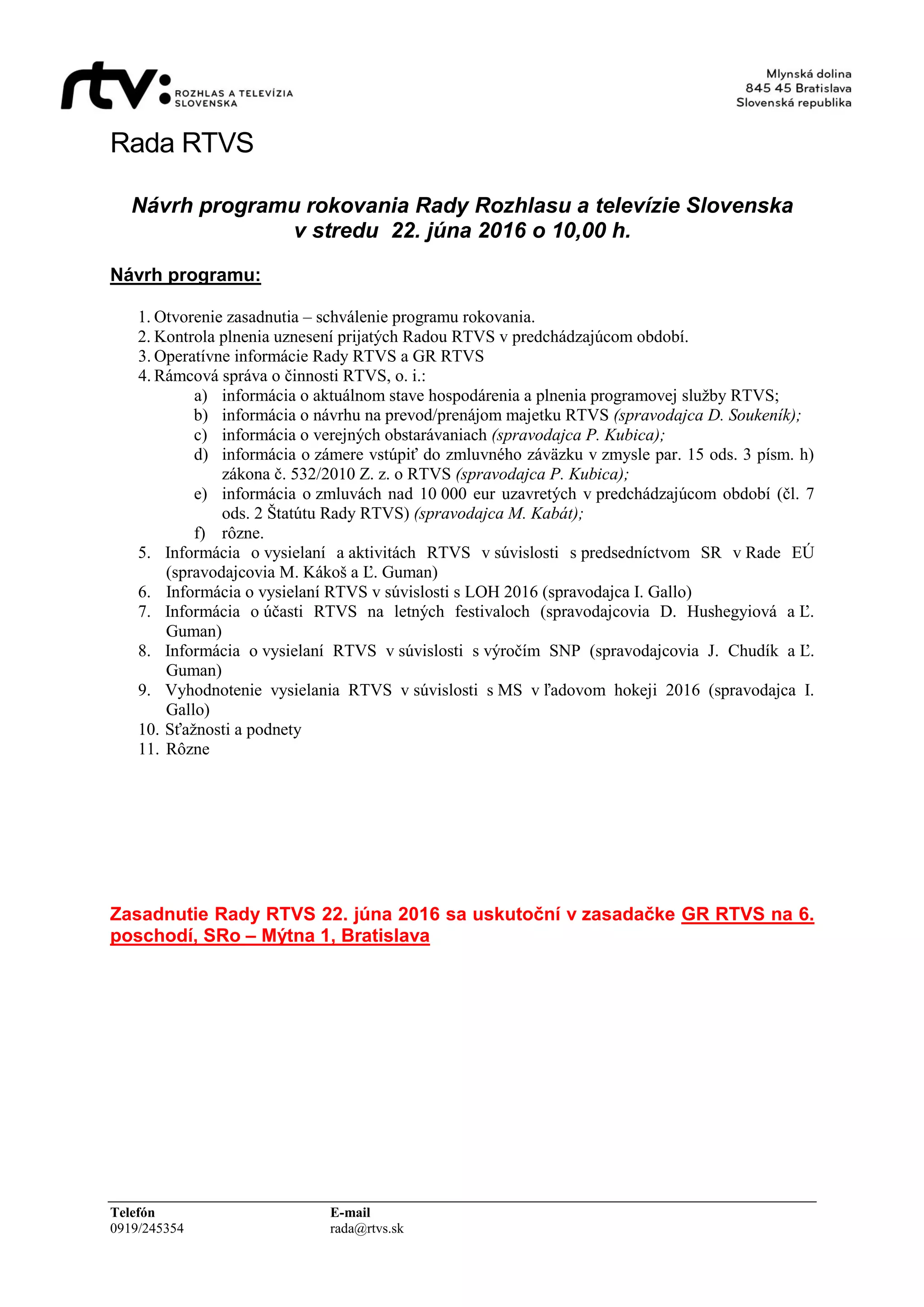 rtv: ROZHLAS A TELEVÍZIA SLOVENSKA

Mlynská dolina
845 45 Bratislava
Slovenská republika

Rada RTVS

Návrh programu rokovania Rady Rozhlasu a televízie Slovenska v stredu 22. júna 2016 o 10,00 h.

Návrh programu:

1. Otvorenie zasadnutia – schválenie programu rokovania.
2. Kontrola plnenia uznesení prijatých Radou RTVS v predchádzajúcom období.
3. Operatívne informácie Rady RTVS a GR RTVS
4. Rámcová správa o činnosti RTVS, o. i.:
a) informácia o aktuálnom stave hospodárenia a plnenia programovej služby RTVS;
b) informácia o návrhu na prevod/prenájom majetku RTVS (spravodajca D. Soukeník);
c) informácia o verejných obstarávaniach (spravodajca P. Kubica);
d) informácia o zámere vstúpiť do zmluvného záväzku v zmysle par. 15 ods. 3 písm. h) zákona č. 532/2010 Z. z. o RTVS (spravodajca P. Kubica);
e) informácia o zmluvách nad 10 000 eur uzavretých v predchádzajúcom období (čl. 7 ods. 2 Štatútu Rady RTVS) (spravodajca M. Kabát);
f) rôzne.
5. Informácia o vysielaní a aktivitách RTVS v súvislosti s predsedníctvom SR v Rade EÚ (spravodajcovia M. Kákoš a Ľ. Guman)
6. Informácia o vysielaní RTVS v súvislosti s LOH 2016 (spravodajca I. Gallo)
7. Informácia o účasti RTVS na letných festivaloch (spravodajcovia D. Hushegyiová a Ľ. Guman)
8. Informácia o vysielaní RTVS v súvislosti s výročím SNP (spravodajcovia J. Chudík a Ľ. Guman)
9. Vyhodnotenie vysielania RTVS v súvislosti s MS v ľadovom hokeji 2016 (spravodajca I. Gallo)
10. Sťažnosti a podnety
11. Rôzne

Zasadnutie Rady RTVS 22. júna 2016 sa uskutoční v zasadačke GR RTVS na 6. poschodí, SRo – Mýtna 1, Bratislava

Telefón
0919/245354

E-mail
rada@rtvs.sk